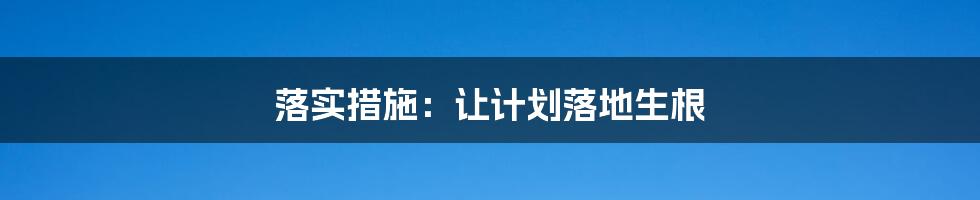 落实措施：让计划落地生根